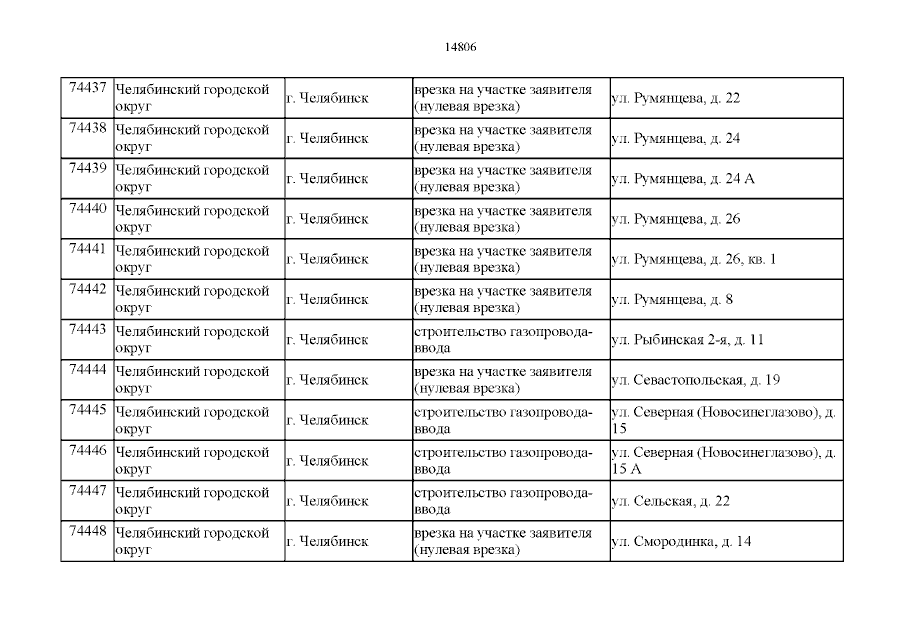 14806

| 74437 | Челябинский городской округ | г. Челябинск | врезка на участке заявителя (нулевая врезка) | ул. Румянцева, д. 22 |
|---|---|---|---|---|
| 74438 | Челябинский городской округ | г. Челябинск | врезка на участке заявителя (нулевая врезка) | ул. Румянцева, д. 24 |
| 74439 | Челябинский городской округ | г. Челябинск | врезка на участке заявителя (нулевая врезка) | ул. Румянцева, д. 24 А |
| 74440 | Челябинский городской округ | г. Челябинск | врезка на участке заявителя (нулевая врезка) | ул. Румянцева, д. 26 |
| 74441 | Челябинский городской округ | г. Челябинск | врезка на участке заявителя (нулевая врезка) | ул. Румянцева, д. 26, кв. 1 |
| 74442 | Челябинский городской округ | г. Челябинск | врезка на участке заявителя (нулевая врезка) | ул. Румянцева, д. 8 |
| 74443 | Челябинский городской округ | г. Челябинск | строительство газопровода-ввода | ул. Рыбинская 2-я, д. 11 |
| 74444 | Челябинский городской округ | г. Челябинск | врезка на участке заявителя (нулевая врезка) | ул. Севастопольская, д. 19 |
| 74445 | Челябинский городской округ | г. Челябинск | строительство газопровода-ввода | ул. Северная (Новосинеглазово), д. 15 |
| 74446 | Челябинский городской округ | г. Челябинск | строительство газопровода-ввода | ул. Северная (Новосинеглазово), д. 15 А |
| 74447 | Челябинский городской округ | г. Челябинск | строительство газопровода-ввода | ул. Сельская, д. 22 |
| 74448 | Челябинский городской округ | г. Челябинск | врезка на участке заявителя (нулевая врезка) | ул. Смородинка, д. 14 |